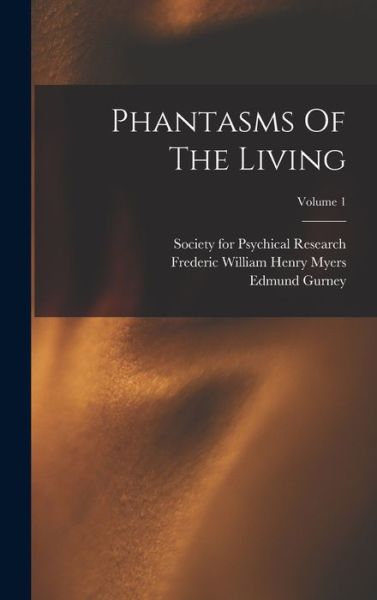 Phantasms Of The Living

Volume 1

Society for Psychical Research
Frederic William Henry Myers
Edmund Gurney